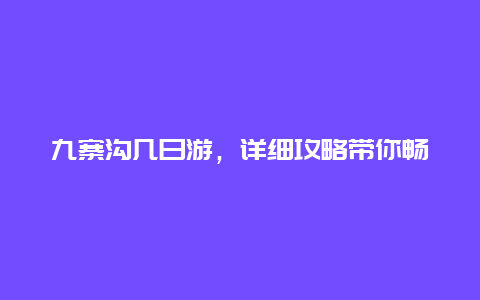 九寨沟几日游，详细攻略带你畅